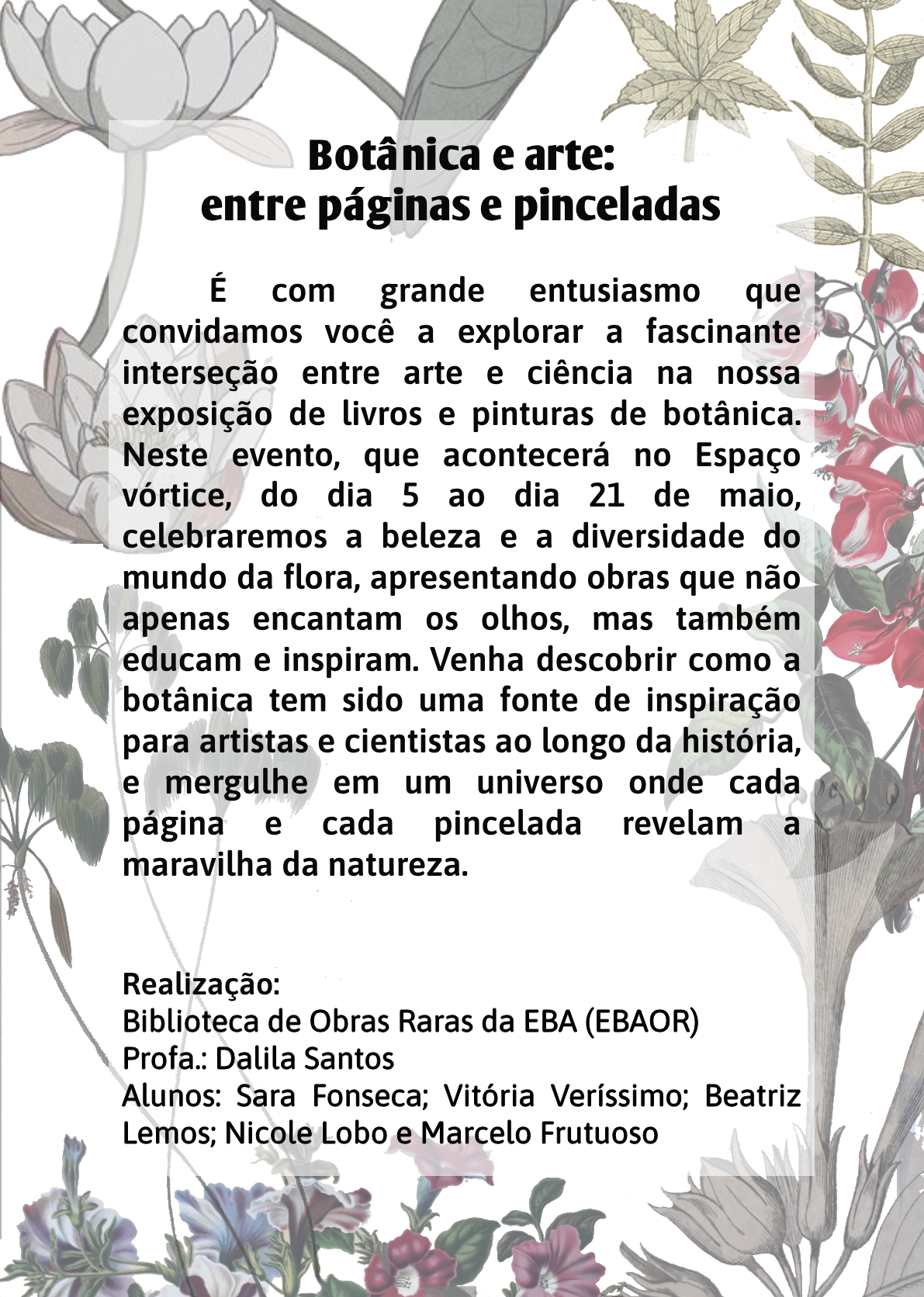 Botânica e arte:
entre páginas e pinceladas

É com grande entusiasmo que convidamos você a explorar a fascinante interseção entre arte e ciência na nossa exposição de livros e pinturas de botânica. Neste evento, que acontecerá no Espaço vórtice, do dia 5 ao dia 21 de maio, celebraremos a beleza e a diversidade do mundo da flora, apresentando obras que não apenas encantam os olhos, mas também educam e inspiram. Venha descobrir como a botânica tem sido uma fonte de inspiração para artistas e cientistas ao longo da história, e mergulhe em um universo onde cada página e cada pincelada revelam a maravilha da natureza.

Realização:
Biblioteca de Obras Raras da EBA (EBAOR)
Profa.: Dalila Santos
Alunos: Sara Fonseca; Vitória Veríssimo; Beatriz Lemos; Nicole Lobo e Marcelo Frutuoso